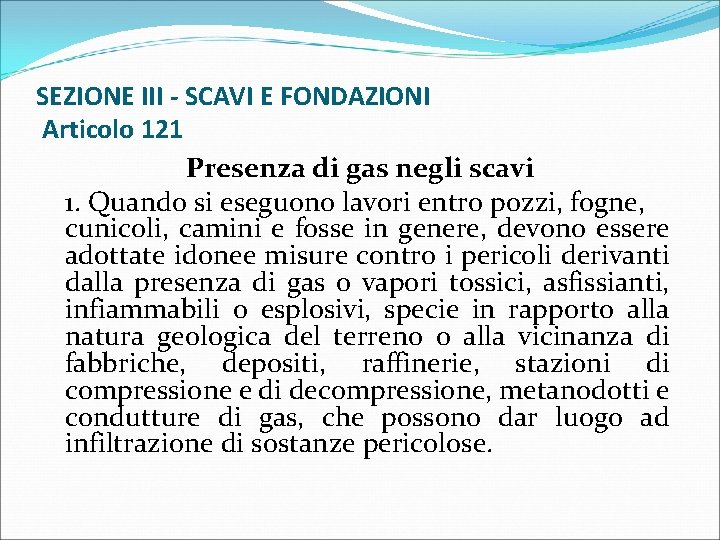 SEZIONE III - SCAVI E FONDAZIONI
Articolo 121

Presenza di gas negli scavi

1. Quando si eseguono lavori entro pozzi, fogne, cunicoli, camini e fosse in genere, devono essere adottate idonee misure contro i pericoli derivanti dalla presenza di gas o vapori tossici, asfissianti, infiammabili o esplosivi, specie in rapporto alla natura geologica del terreno o alla vicinanza di fabbriche, depositi, raffinerie, stazioni di compressione e di decompressione, metanodotti e condutture di gas, che possono dar luogo ad infiltrazione di sostanze pericolose.